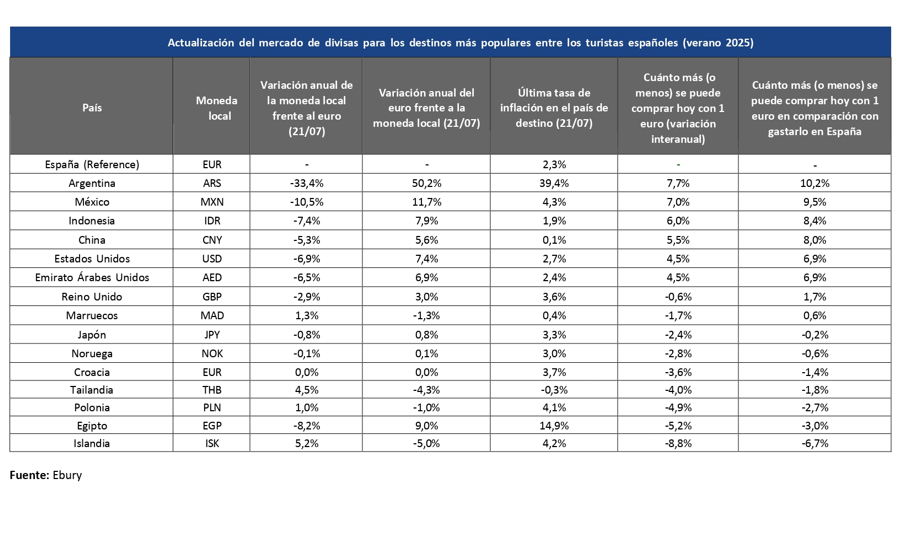 Actualización del mercado de divisas para los destinos más populares entre los turistas españoles (verano 2025)

| País | Moneda local | Variación anual de la moneda local frente al euro (21/07) | Variación anual del euro frente a la moneda local (21/07) | Última tasa de inflación en el país de destino (21/07) | Cuánto más (o menos) se puede comprar hoy con 1 euro (variación interanual) | Cuánto más (o menos) se puede comprar hoy con 1 euro en comparación con gastarlo en España |
|---|---|---|---|---|---|---|
| España (Reference) | EUR | - | - | 2,3% | - | - |
| Argentina | ARS | -33,4% | 50,2% | 39,4% | 7,7% | 10,2% |
| México | MXN | -10,5% | 11,7% | 4,3% | 7,0% | 9,5% |
| Indonesia | IDR | -7,4% | 7,9% | 1,9% | 6,0% | 8,4% |
| China | CNY | -5,3% | 5,6% | 0,1% | 5,5% | 8,0% |
| Estados Unidos | USD | -6,9% | 7,4% | 2,7% | 4,5% | 6,9% |
| Emirato Árabes Unidos | AED | -6,5% | 6,9% | 2,4% | 4,5% | 6,9% |
| Reino Unido | GBP | -2,9% | 3,0% | 3,6% | -0,6% | 1,7% |
| Marruecos | MAD | 1,3% | -1,3% | 0,4% | -1,7% | 0,6% |
| Japón | JPY | -0,8% | 0,8% | 3,3% | -2,4% | -0,2% |
| Noruega | NOK | -0,1% | 0,1% | 3,0% | -2,8% | -0,6% |
| Croacia | EUR | 0,0% | 0,0% | 3,7% | -3,6% | -1,4% |
| Tailandia | THB | 4,5% | -4,3% | -0,3% | -4,0% | -1,8% |
| Polonia | PLN | 1,0% | -1,0% | 4,1% | -4,9% | -2,7% |
| Egipto | EGP | -8,2% | 9,0% | 14,9% | -5,2% | -3,0% |
| Islandia | ISK | 5,2% | -5,0% | 4,2% | -8,8% | -6,7% |

Fuente: Ebury